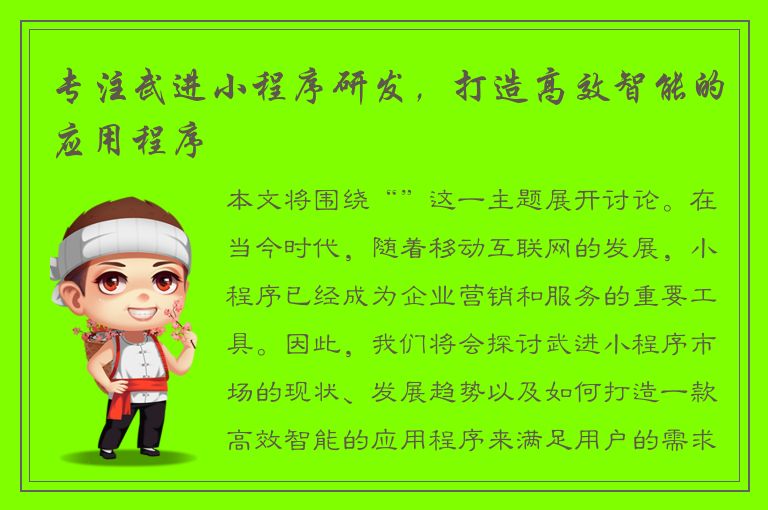 专注武进小程序研发，打造高效智能的应用程序

本文将围绕“”这一主题展开讨论。在当今时代，随着移动互联网的发展，小程序已经成为企业营销和服务的重要工具。因此，我们将会探讨武进小程序市场的现状、发展趋势以及如何打造一款高效智能的应用程序来满足用户的需求